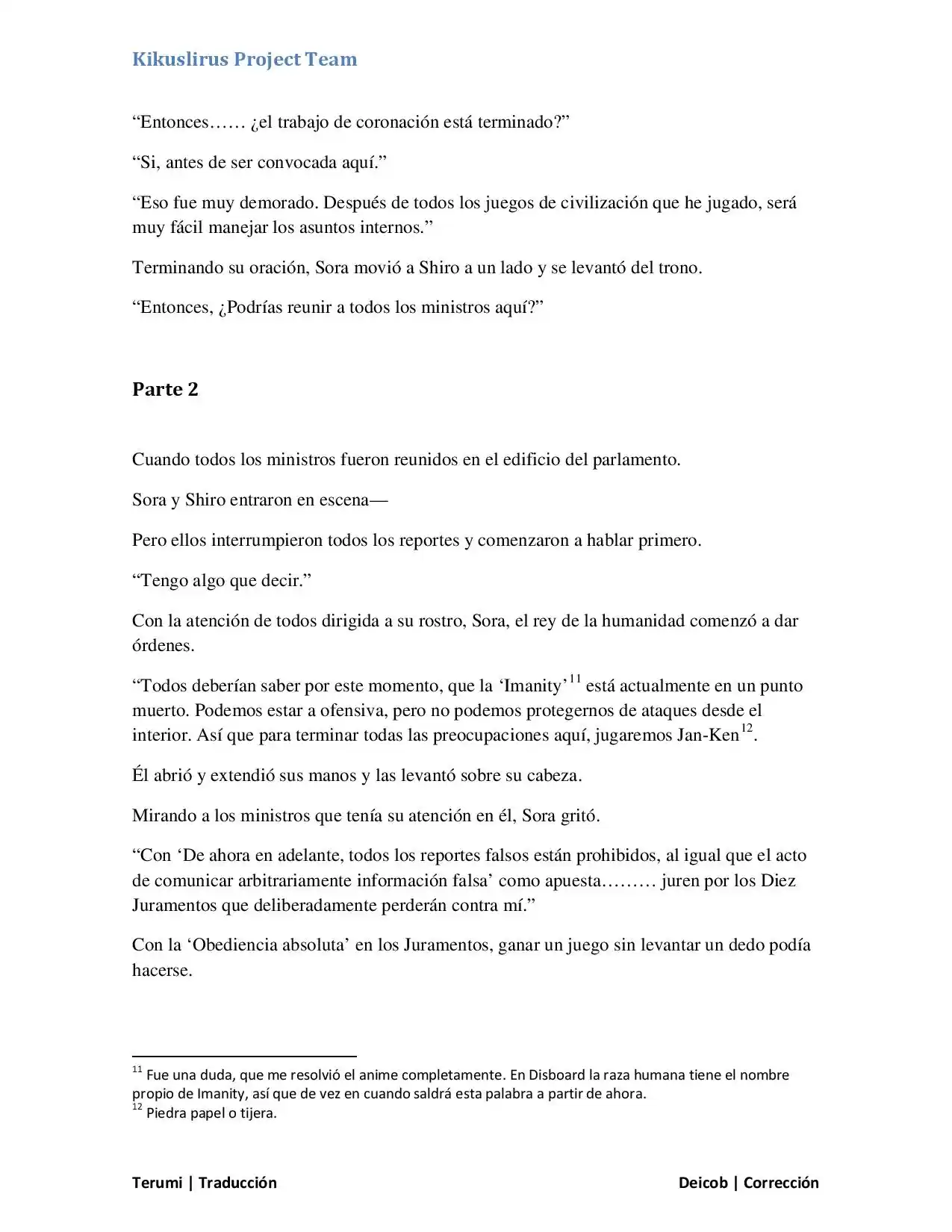 Kikuslirus Project Team

“Entonces…… ¿el trabajo de coronación está terminado?”

“Si, antes de ser convocada aquí.”

“Eso fue muy demorado. Después de todos los juegos de civilización que he jugado, será muy fácil manejar los asuntos internos.”

Terminando su oración, Sora movió a Shiro a un lado y se levantó del trono.

“Entonces, ¿Podrías reunir a todos los ministros aquí?”

Parte 2

Cuando todos los ministros fueron reunidos en el edificio del parlamento.

Sora y Shiro entraron en escena—

Pero ellos interrumpieron todos los reportes y comenzaron a hablar primero.

“Tengo algo que decir.”

Con la atención de todos dirigida a su rostro, Sora, el rey de la humanidad comenzó a dar órdenes.

“Todos deberían saber por este momento, que la ‘Imanity’$^{11}$ está actualmente en un punto muerto. Podemos estar a ofensiva, pero no podemos protegernos de ataques desde el interior. Así que para terminar todas las preocupaciones aquí, jugaremos Jan-Ken$^{12}$.

Él abrió y extendió sus manos y las levantó sobre su cabeza.

Mirando a los ministros que tenía su atención en él, Sora gritó.

“Con ‘De ahora en adelante, todos los reportes falsos están prohibidos, al igual que el acto de comunicar arbitrariamente información falsa’ como apuesta……… juren por los Diez Juramentos que deliberadamente perderán contra mí.”

Con la ‘Obediencia absoluta’ en los Juramentos, ganar un juego sin levantar un dedo podía hacerse.

$^{11}$ Fue una duda, que me resolvió el anime completamente. En Disboard la raza humana tiene el nombre propio de Imanity, así que de vez en cuando saldrá esta palabra a partir de ahora.
$^{12}$ Piedra papel o tijera.

Terumi | Traducción

Deicob | Corrección